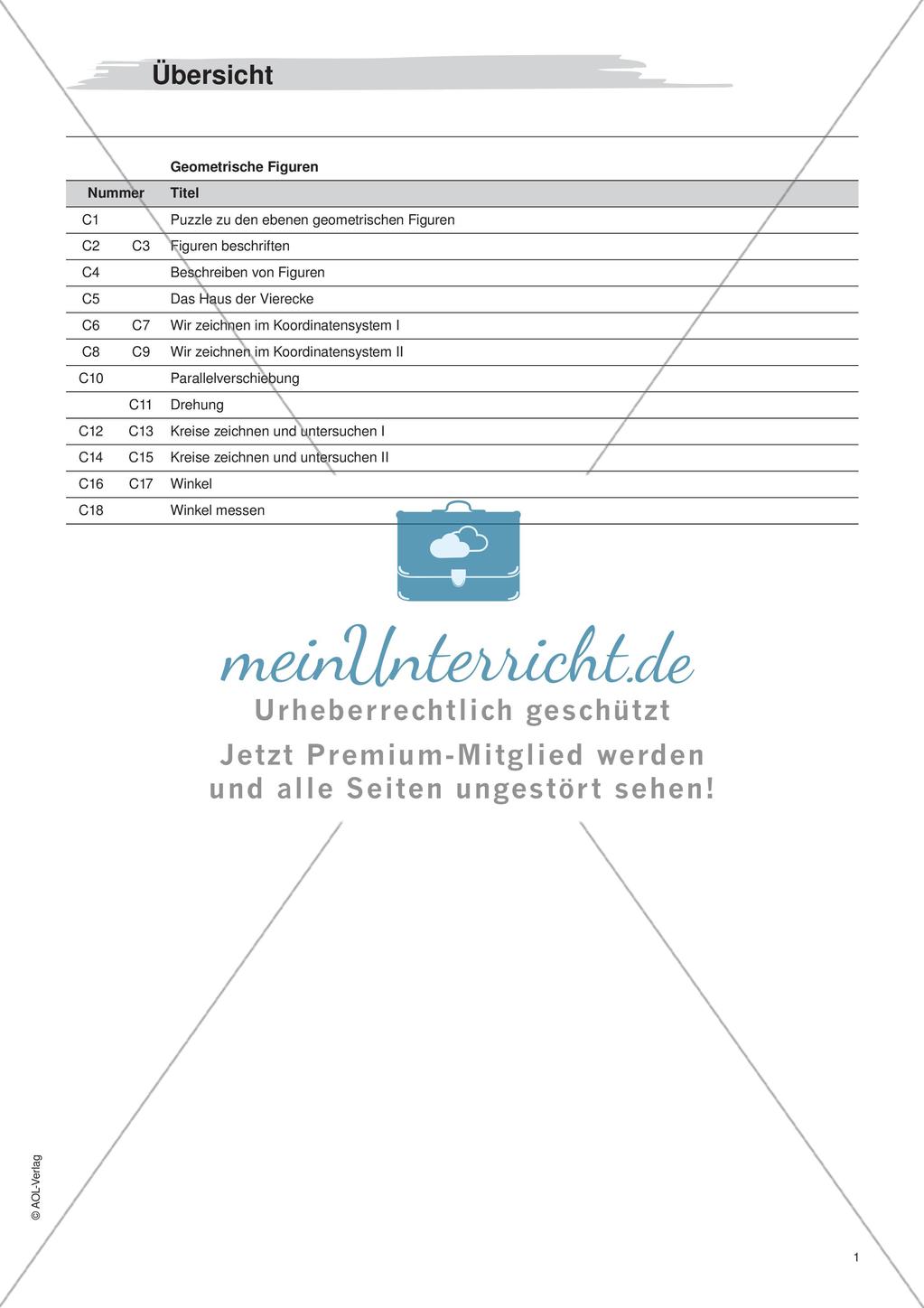 Übersicht

| | | Geometrische Figuren |
|---|---|---|
| Nummer | | Titel |
| C1 | | Puzzle zu den ebenen geometrischen Figuren |
| C2 | C3 | Figuren beschriften |
| C4 | | Beschreiben von Figuren |
| C5 | | Das Haus der Vierecke |
| C6 | C7 | Wir zeichnen im Koordinatensystem I |
| C8 | C9 | Wir zeichnen im Koordinatensystem II |
| C10 | | Parallelverschiebung |
| | C11 | Drehung |
| C12 | C13 | Kreise zeichnen und untersuchen I |
| C14 | C15 | Kreise zeichnen und untersuchen II |
| C16 | C17 | Winkel |
| C18 | | Winkel messen |

meinUnterricht.de
Urheberrechtlich geschützt
Jetzt Premium-Mitglied werden und alle Seiten ungestört sehen!

© AOL-Verlag

1